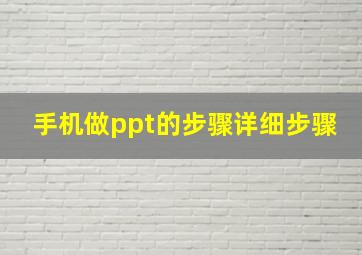 手机做ppt的步骤详细步骤